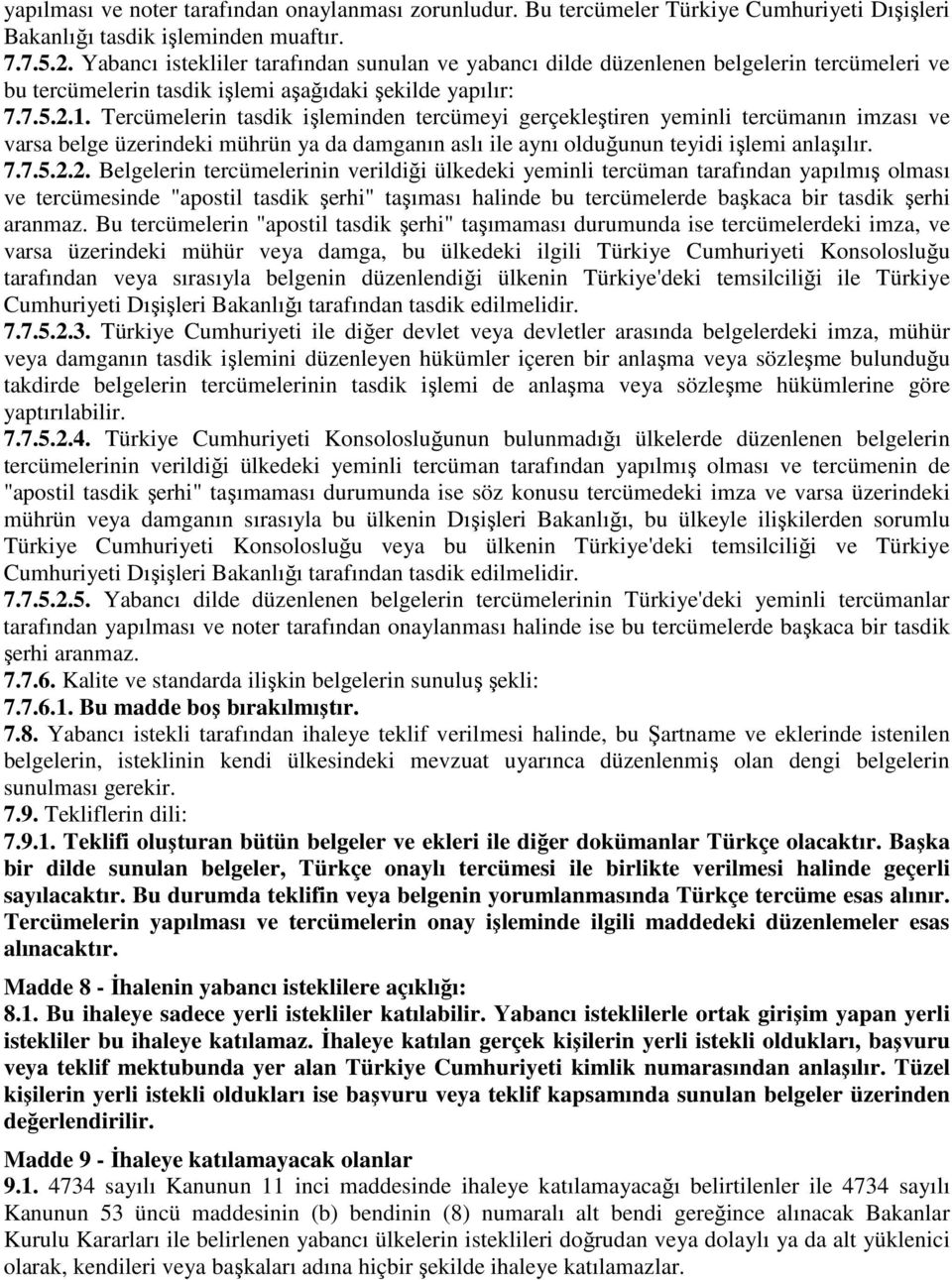 yapılması ve noter tarafından onaylanması zorunludur. Bu tercümeler Türkiye Cumhuriyeti Dışişleri Bakanlığı tasdik işleminden muaftır.
7.7.5.2. Yabancı istekliler tarafından sunulan ve yabancı dilde düzenlenen belgelerin tercümeleri ve bu tercümelerin tasdik işlemi aşağıdaki şekilde yapılır:
7.7.5.2.1. Tercümelerin tasdik işleminden tercümeyi gerçekleştiren yeminli tercümanın imzası ve varsa belge üzerindeki mührün ya da damganın aslı ile aynı olduğunun teyidi işlemi anlaşılır.
7.7.5.2.2. Belgelerin tercümelerinin verildiği ülkedeki yeminli tercüman tarafından yapılmış olması ve tercümesinde "apostil tasdik şerhi" taşıması halinde bu tercümelerde başkaca bir tasdik şerhi aranmaz. Bu tercümelerin "apostil tasdik şerhi" taşımaması durumunda ise tercümelerdeki imza, ve varsa üzerindeki mühür veya damga, bu ülkedeki ilgili Türkiye Cumhuriyeti Konsolosluğu tarafından veya sırasıyla belgenin düzenlendiği ülkenin Türkiye'deki temsilciliği ile Türkiye Cumhuriyeti Dışişleri Bakanlığı tarafından tasdik edilmelidir.
7.7.5.2.3. Türkiye Cumhuriyeti ile diğer devlet veya devletler arasında belgelerdeki imza, mühür veya damganın tasdik işlemini düzenleyen hükümler içeren bir anlaşma veya sözleşme bulunduğu takdirde belgelerin tercümelerinin tasdik işlemi de anlaşma veya sözleşme hükümlerine göre yaptırılabilir.
7.7.5.2.4. Türkiye Cumhuriyeti Konsolosluğunun bulunmadığı ülkelerde düzenlenen belgelerin tercümelerinin verildiği ülkedeki yeminli tercüman tarafından yapılmış olması ve tercümenin de "apostil tasdik şerhi" taşımaması durumunda ise söz konusu tercümedeki imza ve varsa üzerindeki mührün veya damganın sırasıyla bu ülkenin Dışişleri Bakanlığı, bu ülkeyle ilişkilerden sorumlu Türkiye Cumhuriyeti Konsolosluğu veya bu ülkenin Türkiye'deki temsilciliği ve Türkiye Cumhuriyeti Dışişleri Bakanlığı tarafından tasdik edilmelidir.
7.7.5.2.5. Yabancı dilde düzenlenen belgelerin tercümelerinin Türkiye'deki yeminli tercümanlar tarafından yapılması ve noter tarafından onaylanması halinde ise bu tercümelerde başkaca bir tasdik şerhi aranmaz.
7.7.6. Kalite ve standarda ilişkin belgelerin sunuluş şekli:
7.7.6.1. Bu madde boş bırakılmıştır.
7.8. Yabancı istekli tarafından ihaleye teklif verilmesi halinde, bu Şartname ve eklerinde istenilen belgelerin, isteklinin kendi ülkesindeki mevzuat uyarınca düzenlenmiş olan dengi belgelerin sunulması gerekir.
7.9. Tekliflerin dili:
7.9.1. Teklifi oluşturan bütün belgeler ve ekleri ile diğer dokümanlar Türkçe olacaktır. Başka bir dilde sunulan belgeler, Türkçe onaylı tercümesi ile birlikte verilmesi halinde geçerli sayılacaktır. Bu durumda teklifin veya belgenin yorumlanmasında Türkçe tercüme esas alınır. Tercümelerin yapılması ve tercümelerin onay işleminde ilgili maddedeki düzenlemeler esas alınacaktır.

Madde 8 - İhalenin yabancı isteklilere açıklığı:
8.1. Bu ihaleye sadece yerli istekliler katılabilir. Yabancı isteklilerle ortak girişim yapan yerli istekliler bu ihaleye katılamaz. İhaleye katılan gerçek kişilerin yerli istekli oldukları, başvuru veya teklif mektubunda yer alan Türkiye Cumhuriyeti kimlik numarasından anlaşılır. Tüzel kişilerin yerli istekli oldukları ise başvuru veya teklif kapsamında sunulan belgeler üzerinden değerlendirilir.

Madde 9 - İhaleye katılamayacak olanlar
9.1. 4734 sayılı Kanunun 11 inci maddesinde ihaleye katılamayacağı belirtilenler ile 4734 sayılı Kanunun 53 üncü maddesinin (b) bendinin (8) numaralı alt bendi gereğince alınacak Bakanlar Kurulu Kararları ile belirlenen yabancı ülkelerin isteklileri doğrudan veya dolaylı ya da alt yüklenici olarak, kendileri veya başkaları adına hiçbir şekilde ihaleye katılamazlar.